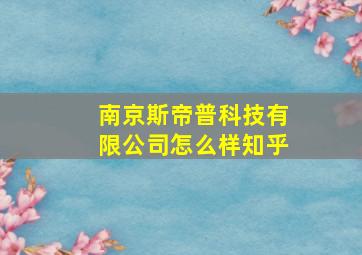 南京斯帝普科技有限公司怎么样知乎